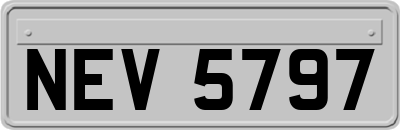 NEV 5797